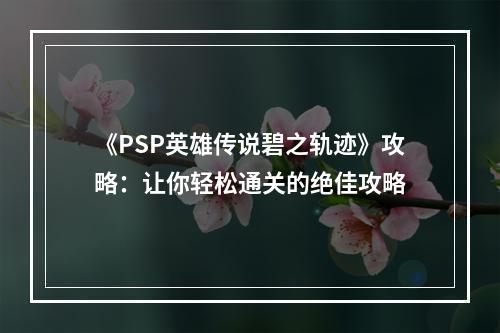 《PSP英雄传说碧之轨迹》攻略：让你轻松通关的绝佳攻略